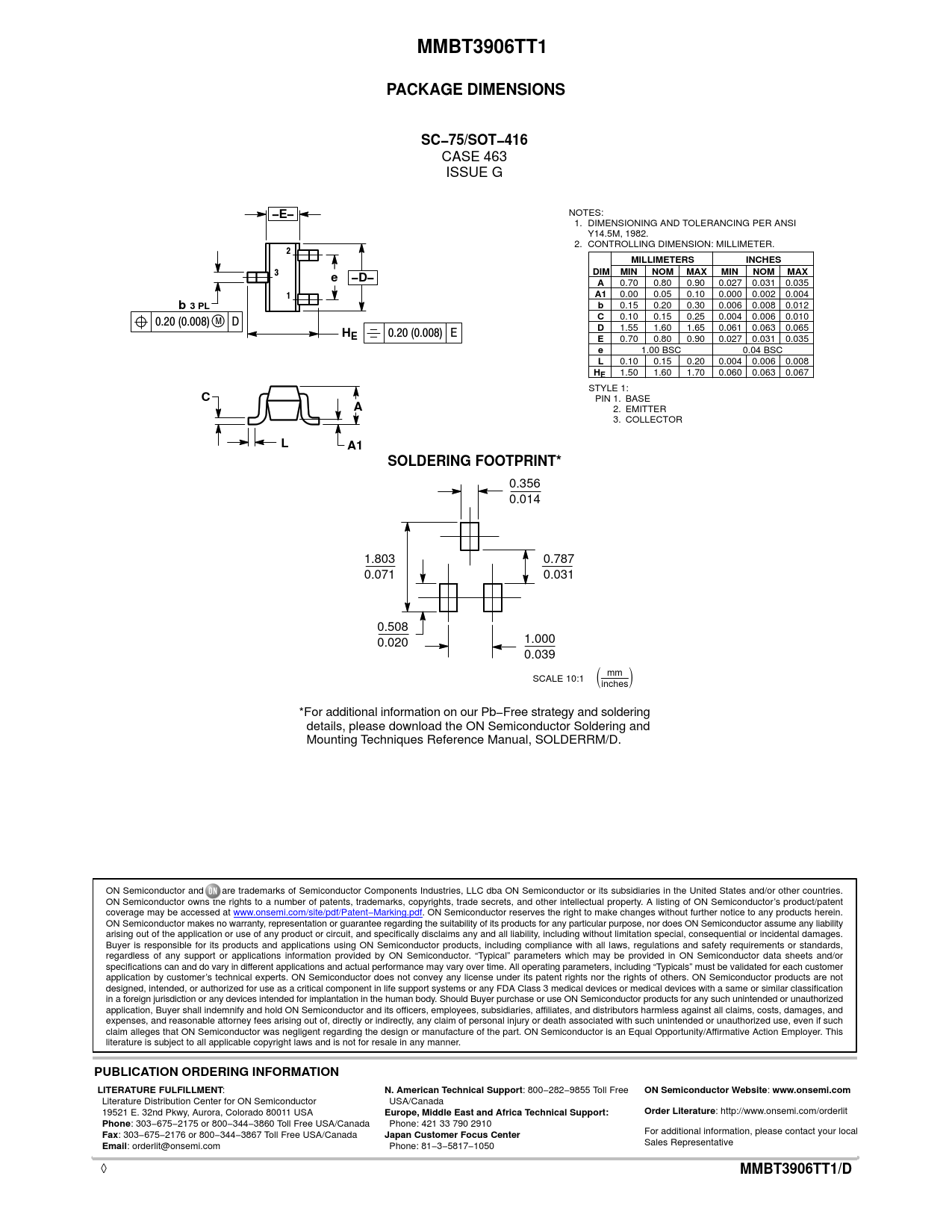 MMBT3906TT1

PACKAGE DIMENSIONS

SC−75/SOT−416
CASE 463
ISSUE G

−E−

2

3

1

e

−D−

b 3 PL

0.20 (0.008) Ⓜ D

$H_E$

0.20 (0.008) E

C

A

L

A1

NOTES:
1. DIMENSIONING AND TOLERANCING PER ANSI Y14.5M, 1982.
2. CONTROLLING DIMENSION: MILLIMETER.

| DIM | MILLIMETERS MIN | MILLIMETERS NOM | MILLIMETERS MAX | INCHES MIN | INCHES NOM | INCHES MAX |
|---|---|---|---|---|---|---|
| A | 0.70 | 0.80 | 0.90 | 0.027 | 0.031 | 0.035 |
| A1 | 0.00 | 0.05 | 0.10 | 0.000 | 0.002 | 0.004 |
| b | 0.15 | 0.20 | 0.30 | 0.006 | 0.008 | 0.012 |
| C | 0.10 | 0.15 | 0.25 | 0.004 | 0.006 | 0.010 |
| D | 1.55 | 1.60 | 1.65 | 0.061 | 0.063 | 0.065 |
| E | 0.70 | 0.80 | 0.90 | 0.027 | 0.031 | 0.035 |
| e | 1.00 BSC | | | 0.04 BSC | | |
| L | 0.10 | 0.15 | 0.20 | 0.004 | 0.006 | 0.008 |
| $H_E$ | 1.50 | 1.60 | 1.70 | 0.060 | 0.063 | 0.067 |

STYLE 1:
PIN 1. BASE
2. EMITTER
3. COLLECTOR

SOLDERING FOOTPRINT*

$\frac{0.356}{0.014}$

$\frac{1.803}{0.071}$

$\frac{0.787}{0.031}$

$\frac{0.508}{0.020}$

$\frac{1.000}{0.039}$

SCALE 10:1 $\left(\frac{mm}{inches}\right)$

*For additional information on our Pb−Free strategy and soldering details, please download the ON Semiconductor Soldering and Mounting Techniques Reference Manual, SOLDERRM/D.

ON Semiconductor and ON are trademarks of Semiconductor Components Industries, LLC dba ON Semiconductor or its subsidiaries in the United States and/or other countries. ON Semiconductor owns the rights to a number of patents, trademarks, copyrights, trade secrets, and other intellectual property. A listing of ON Semiconductor's product/patent coverage may be accessed at www.onsemi.com/site/pdf/Patent−Marking.pdf. ON Semiconductor reserves the right to make changes without further notice to any products herein. ON Semiconductor makes no warranty, representation or guarantee regarding the suitability of its products for any particular purpose, nor does ON Semiconductor assume any liability arising out of the application or use of any product or circuit, and specifically disclaims any and all liability, including without limitation special, consequential or incidental damages. Buyer is responsible for its products and applications using ON Semiconductor products, including compliance with all laws, regulations and safety requirements or standards, regardless of any support or applications information provided by ON Semiconductor. "Typical" parameters which may be provided in ON Semiconductor data sheets and/or specifications can and do vary in different applications and actual performance may vary over time. All operating parameters, including "Typicals" must be validated for each customer application by customer's technical experts. ON Semiconductor does not convey any license under its patent rights nor the rights of others. ON Semiconductor products are not designed, intended, or authorized for use as a critical component in life support systems or any FDA Class 3 medical devices or medical devices with a same or similar classification in a foreign jurisdiction or any devices intended for implantation in the human body. Should Buyer purchase or use ON Semiconductor products for any such unintended or unauthorized application, Buyer shall indemnify and hold ON Semiconductor and its officers, employees, subsidiaries, affiliates, and distributors harmless against all claims, costs, damages, and expenses, and reasonable attorney fees arising out of, directly or indirectly, any claim of personal injury or death associated with such unintended or unauthorized use, even if such claim alleges that ON Semiconductor was negligent regarding the design or manufacture of the part. ON Semiconductor is an Equal Opportunity/Affirmative Action Employer. This literature is subject to all applicable copyright laws and is not for resale in any manner.

PUBLICATION ORDERING INFORMATION

LITERATURE FULFILLMENT:
Literature Distribution Center for ON Semiconductor
19521 E. 32nd Pkwy, Aurora, Colorado 80011 USA
Phone: 303−675−2175 or 800−344−3860 Toll Free USA/Canada
Fax: 303−675−2176 or 800−344−3867 Toll Free USA/Canada
Email: orderlit@onsemi.com

N. American Technical Support: 800−282−9855 Toll Free USA/Canada
Europe, Middle East and Africa Technical Support:
Phone: 421 33 790 2910
Japan Customer Focus Center
Phone: 81−3−5817−1050

ON Semiconductor Website: www.onsemi.com

Order Literature: http://www.onsemi.com/orderlit

For additional information, please contact your local Sales Representative

◊

MMBT3906TT1/D